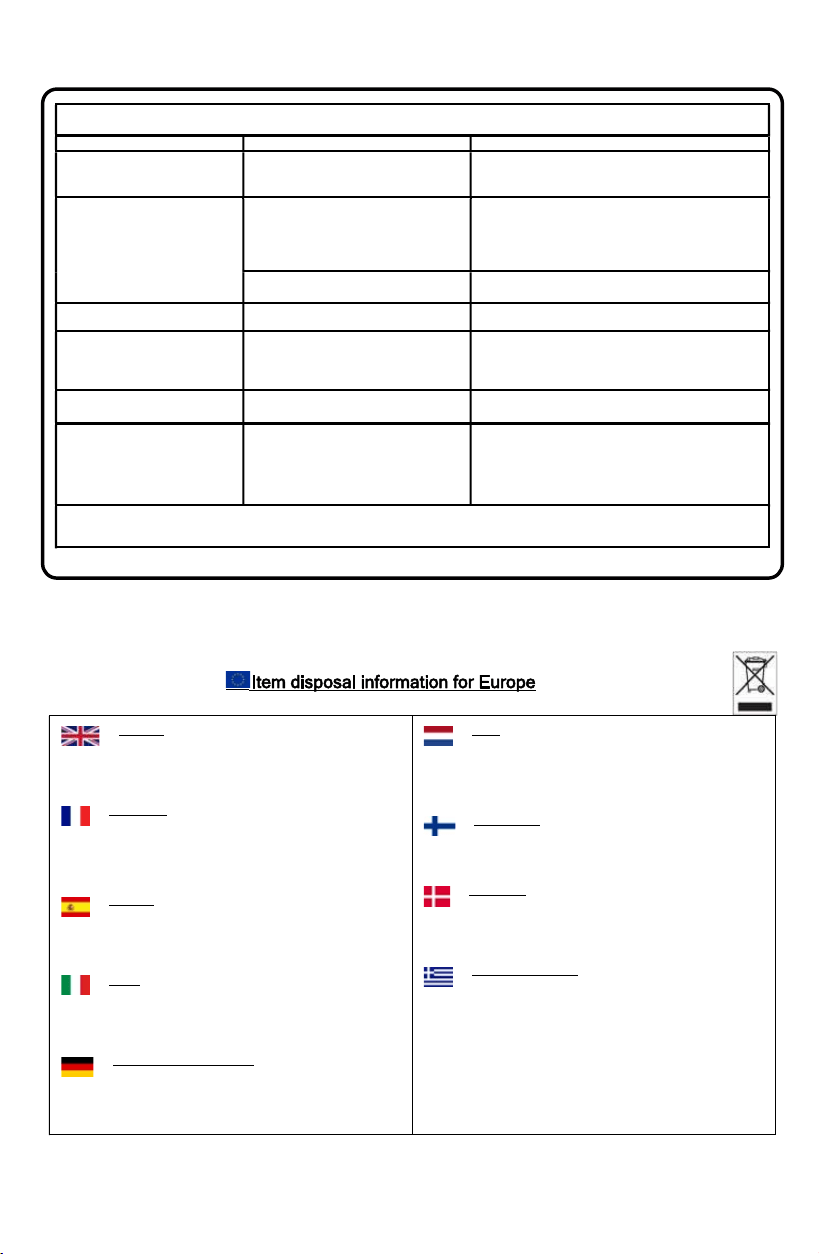 Item disposal information for Europe